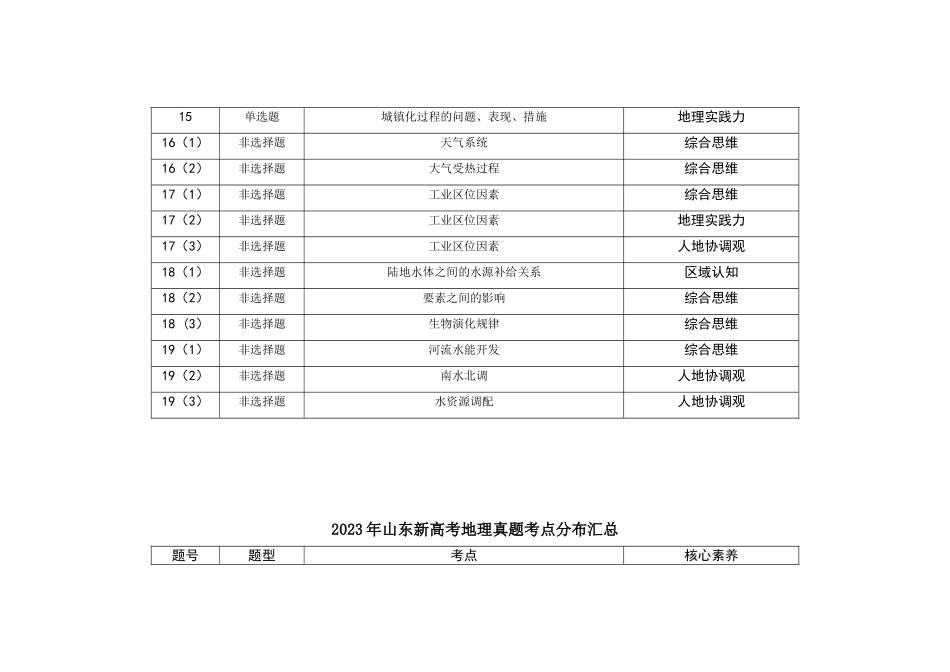 | 15 | 单选题 | 城镇化过程的问题、表现、措施 | 地理实践力 |
|---|---|---|---|
| 16（1） | 非选择题 | 天气系统 | 综合思维 |
| 16（2） | 非选择题 | 大气受热过程 | 综合思维 |
| 17（1） | 非选择题 | 工业区位因素 | 综合思维 |
| 17（2） | 非选择题 | 工业区位因素 | 地理实践力 |
| 17（3） | 非选择题 | 工业区位因素 | 人地协调观 |
| 18（1） | 非选择题 | 陆地水体之间的水源补给关系 | 区域认知 |
| 18（2） | 非选择题 | 要素之间的影响 | 综合思维 |
| 18（3） | 非选择题 | 生物演化规律 | 综合思维 |
| 19（1） | 非选择题 | 河流水能开发 | 综合思维 |
| 19（2） | 非选择题 | 南水北调 | 人地协调观 |
| 19（3） | 非选择题 | 水资源调配 | 人地协调观 |

2023年山东新高考地理真题考点分布汇总

| 题号 | 题型 | 考点 | 核心素养 |
|---|---|---|---|